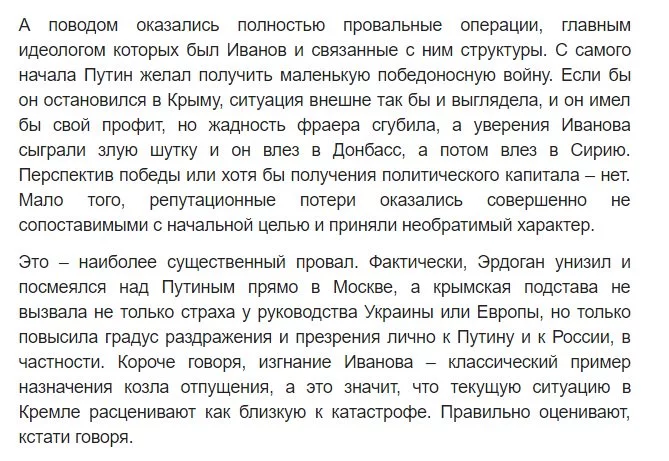 А поводом оказались полностью провальные операции, главным идеологом которых был Иванов и связанные с ним структуры. С самого начала Путин желал получить маленькую победоносную войну. Если бы он остановился в Крыму, ситуация внешне так бы и выглядела, и он имел бы свой профит, но жадность фраера сгубила, а уверения Иванова сыграли злую шутку и он влез в Донбасс, а потом влез в Сирию. Перспектив победы или хотя бы получения политического капитала – нет. Мало того, репутационные потери оказались совершенно не сопоставимыми с начальной целью и приняли необратимый характер.

Это – наиболее существенный провал. Фактически, Эрдоган унизил и посмеялся над Путиным прямо в Москве, а крымская подстава не вызвала не только страха у руководства Украины или Европы, но только повысила градус раздражения и презрения лично к Путину и к России, в частности. Короче говоря, изгнание Иванова – классический пример назначения козла отпущения, а это значит, что текущую ситуацию в Кремле расценивают как близкую к катастрофе. Правильно оценивают, кстати говоря.